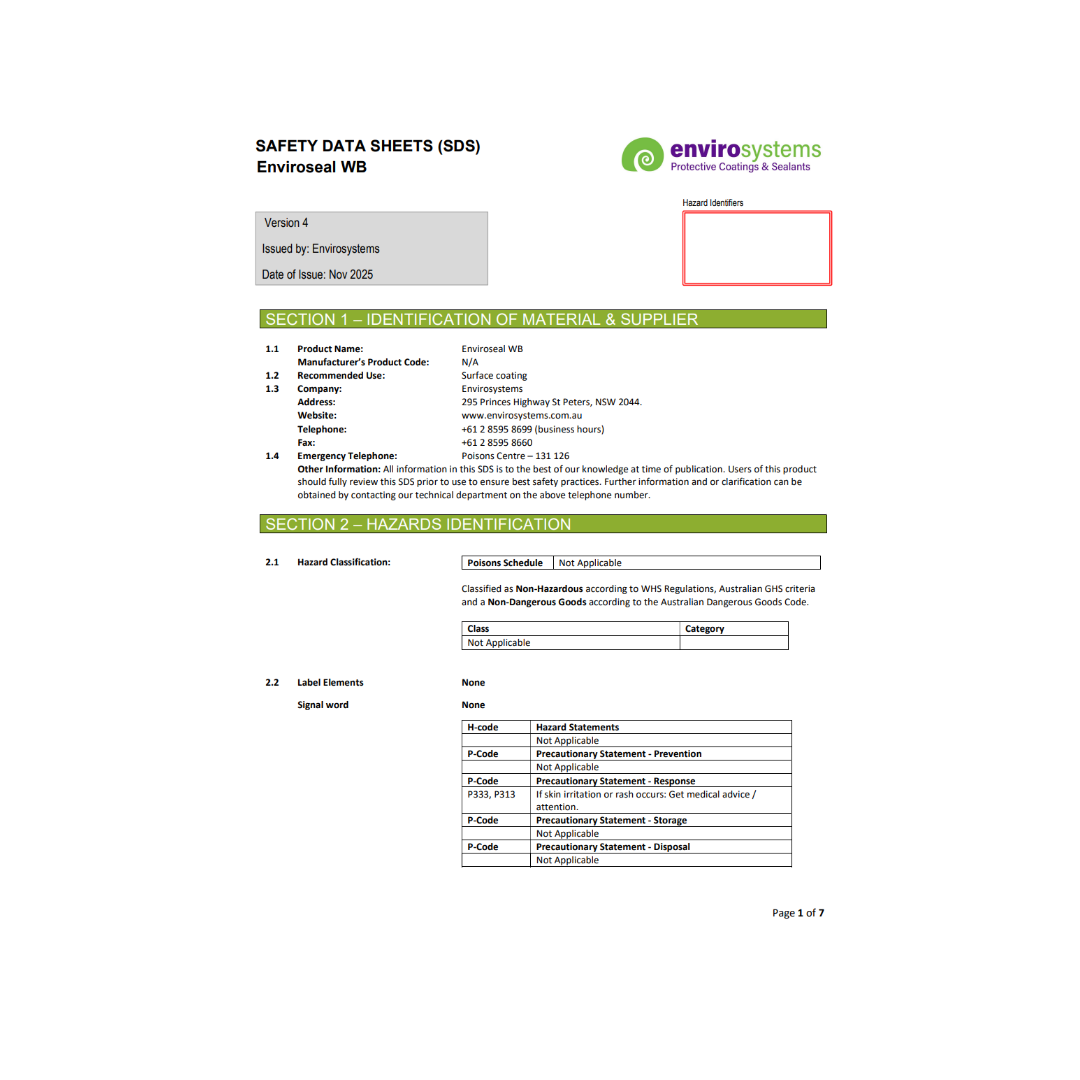 SAFETY DATA SHEETS (SDS)
Enviroseal WB

envirosystems
Protective Coatings & Sealants

Hazard Identifiers

Version 4

Issued by: Envirosystems

Date of Issue: Nov 2025

SECTION 1 – IDENTIFICATION OF MATERIAL & SUPPLIER

1.1 Product Name: Enviroseal WB
Manufacturer's Product Code: N/A
1.2 Recommended Use: Surface coating
1.3 Company: Envirosystems
Address: 295 Princes Highway St Peters, NSW 2044.
Website: www.envirosystems.com.au
Telephone: +61 2 8595 8699 (business hours)
Fax: +61 2 8595 8660
1.4 Emergency Telephone: Poisons Centre – 131 126
Other Information: All information in this SDS is to the best of our knowledge at time of publication. Users of this product should fully review this SDS prior to use to ensure best safety practices. Further information and or clarification can be obtained by contacting our technical department on the above telephone number.

SECTION 2 – HAZARDS IDENTIFICATION

2.1 Hazard Classification:

| Poisons Schedule | Not Applicable |
|---|---|

Classified as Non-Hazardous according to WHS Regulations, Australian GHS criteria and a Non-Dangerous Goods according to the Australian Dangerous Goods Code.

| Class | Category |
|---|---|
| Not Applicable | |

2.2 Label Elements None

Signal word None

| H-code | Hazard Statements |
|---|---|
| | Not Applicable |
| P-Code | Precautionary Statement - Prevention |
| | Not Applicable |
| P-Code | Precautionary Statement - Response |
| P333, P313 | If skin irritation or rash occurs: Get medical advice / attention. |
| P-Code | Precautionary Statement - Storage |
| | Not Applicable |
| P-Code | Precautionary Statement - Disposal |
| | Not Applicable |

Page 1 of 7